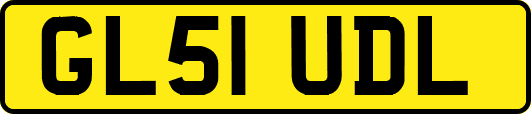 GL51 UDL